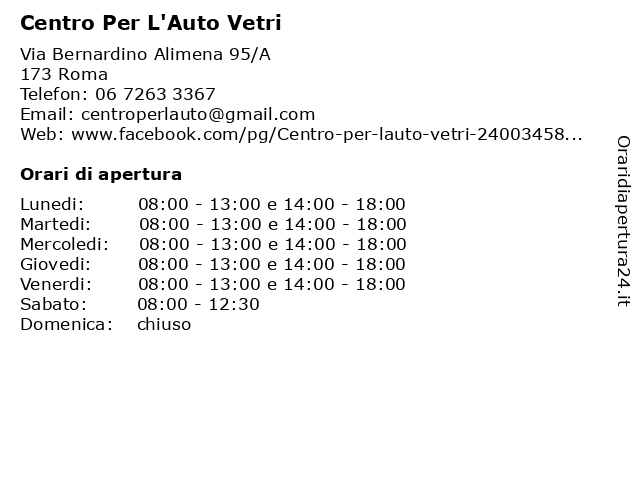 Centro Per L'Auto Vetri

Via Bernardino Alimena 95/A
173 Roma
Telefon: 06 7263 3367
Email: centroperlauto@gmail.com
Web: www.facebook.com/pg/Centro-per-lauto-vetri-24003458...

Orari di apertura

| | |
|---|---|
| Lunedi: | 08:00 - 13:00 e 14:00 - 18:00 |
| Martedi: | 08:00 - 13:00 e 14:00 - 18:00 |
| Mercoledi: | 08:00 - 13:00 e 14:00 - 18:00 |
| Giovedi: | 08:00 - 13:00 e 14:00 - 18:00 |
| Venerdi: | 08:00 - 13:00 e 14:00 - 18:00 |
| Sabato: | 08:00 - 12:30 |
| Domenica: | chiuso |

Oraridiapertura24.it